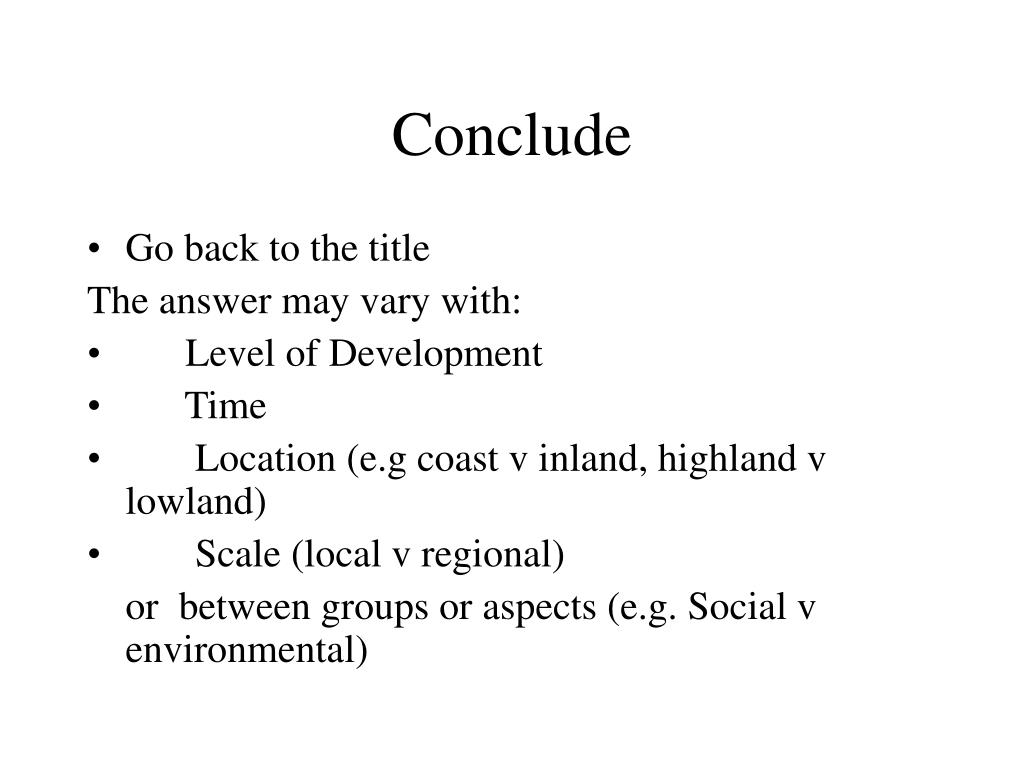 Conclude

• Go back to the title

The answer may vary with:

• Level of Development
• Time
• Location (e.g coast v inland, highland v lowland)
• Scale (local v regional)

or between groups or aspects (e.g. Social v environmental)